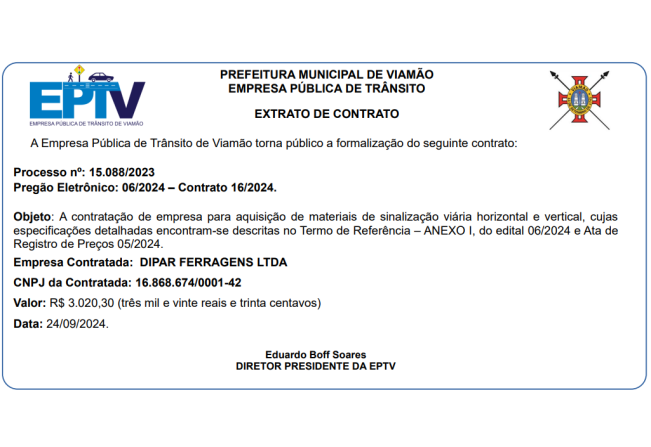 EPTV
EMPRESA PÚBLICA DE TRÂNSITO DE VIAMÃO

PREFEITURA MUNICIPAL DE VIAMÃO
EMPRESA PÚBLICA DE TRÂNSITO

EXTRATO DE CONTRATO

A Empresa Pública de Trânsito de Viamão torna público a formalização do seguinte contrato:

Processo nº: 15.088/2023
Pregão Eletrônico: 06/2024 – Contrato 16/2024.

Objeto: A contratação de empresa para aquisição de materiais de sinalização viária horizontal e vertical, cujas especificações detalhadas encontram-se descritas no Termo de Referência – ANEXO I, do edital 06/2024 e Ata de Registro de Preços 05/2024.

Empresa Contratada: DIPAR FERRAGENS LTDA

CNPJ da Contratada: 16.868.674/0001-42

Valor: R$ 3.020,30 (três mil e vinte reais e trinta centavos)

Data: 24/09/2024.

Eduardo Boff Soares
DIRETOR PRESIDENTE DA EPTV